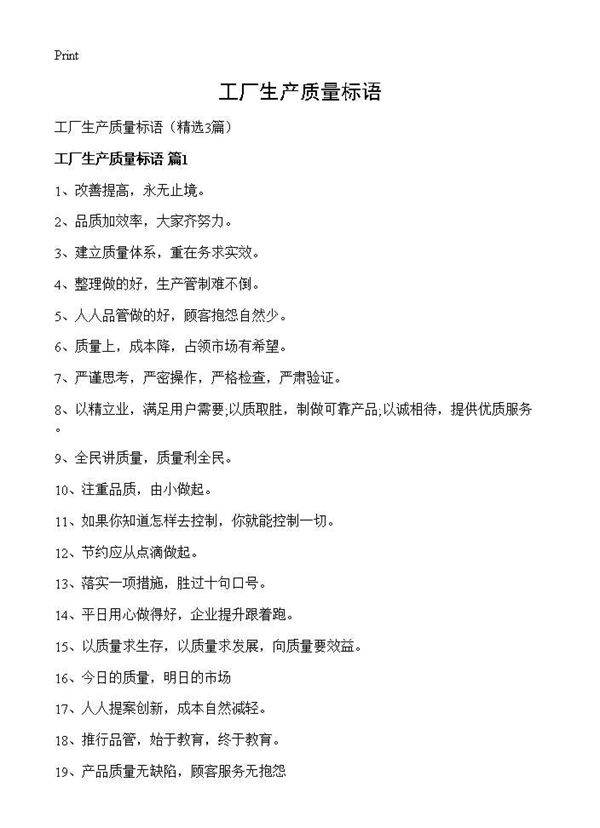 Print

工厂生产质量标语

工厂生产质量标语（精选3篇）

工厂生产质量标语 篇1

1、改善提高，永无止境。

2、品质加效率，大家齐努力。

3、建立质量体系，重在务求实效。

4、整理做的好，生产管制难不倒。

5、人人品管做的好，顾客抱怨自然少。

6、质量上，成本降，占领市场有希望。

7、严谨思考，严密操作，严格检查，严肃验证。

8、以精立业，满足用户需要;以质取胜，制做可靠产品;以诚相待，提供优质服务。

9、全民讲质量，质量利全民。

10、注重品质，由小做起。

11、如果你知道怎样去控制，你就能控制一切。

12、节约应从点滴做起。

13、落实一项措施，胜过十句口号。

14、平日用心做得好，企业提升跟着跑。

15、以质量求生存，以质量求发展，向质量要效益。

16、今日的质量，明日的市场

17、人人提案创新，成本自然减轻。

18、推行品管，始于教育，终于教育。

19、产品质量无缺陷，顾客服务无抱怨